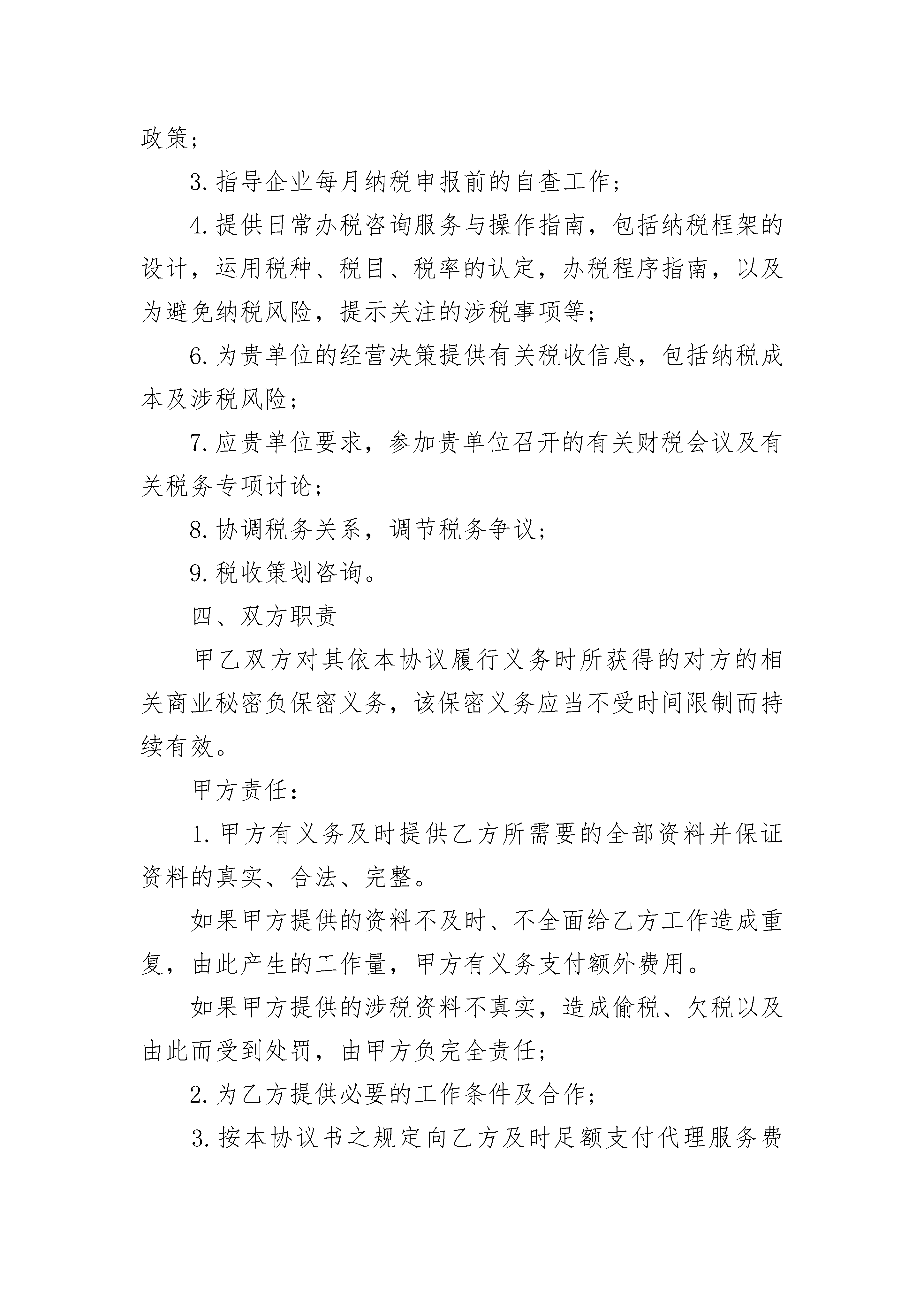 政策；

3. 指导企业每月纳税申报前的自查工作；

4. 提供日常办税咨询服务与操作指南，包括纳税框架的设计，运用税种、税目、税率的认定，办税程序指南，以及为避免纳税风险，提示关注的涉税事项等；

6. 为贵单位的经营决策提供有关税收信息，包括纳税成本及涉税风险；

7. 应贵单位要求，参加贵单位召开的有关财税会议及有关税务专项讨论；

8. 协调税务关系，调节税务争议；

9. 税收策划咨询。

四、双方职责

甲乙双方对其依本协议履行义务时所获得的对方的相关商业秘密负保密义务，该保密义务应当不受时间限制而持续有效。

甲方责任：

1. 甲方有义务及时提供乙方所需要的全部资料并保证资料的真实、合法、完整。

如果甲方提供的资料不及时、不全面给乙方工作造成重复，由此产生的工作量，甲方有义务支付额外费用。

如果甲方提供的涉税资料不真实，造成偷税、欠税以及由此而受到处罚，由甲方负完全责任；

2. 为乙方提供必要的工作条件及合作；

3. 按本协议书之规定向乙方及时足额支付代理服务费